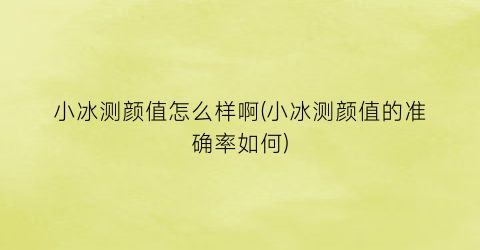 小冰测颜值怎么样啊(小冰测颜值的准确率如何)